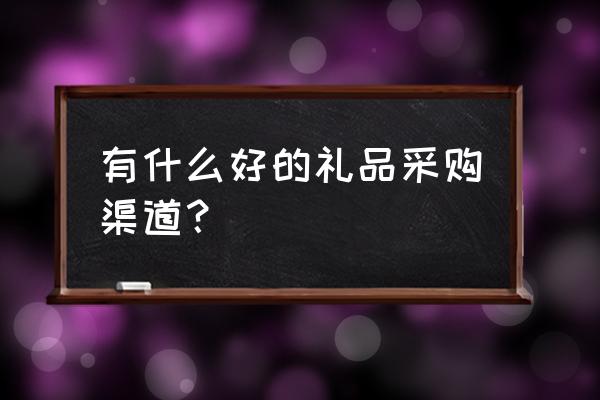 有什么好的礼品采购渠道？